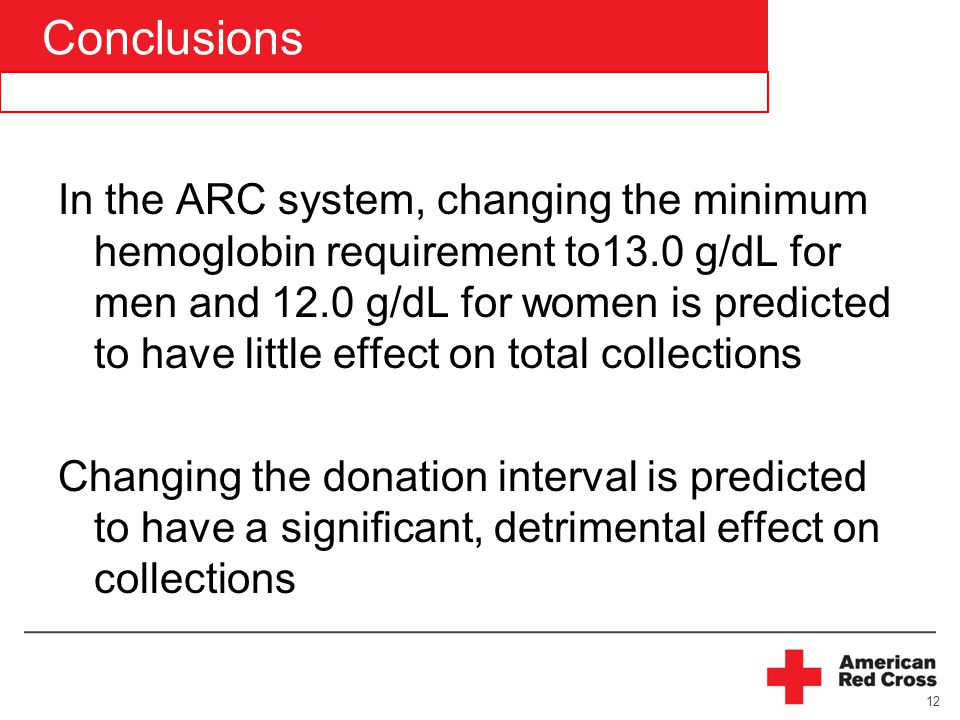 Conclusions

In the ARC system, changing the minimum hemoglobin requirement to13.0 g/dL for men and 12.0 g/dL for women is predicted to have little effect on total collections

Changing the donation interval is predicted to have a significant, detrimental effect on collections

American Red Cross

12